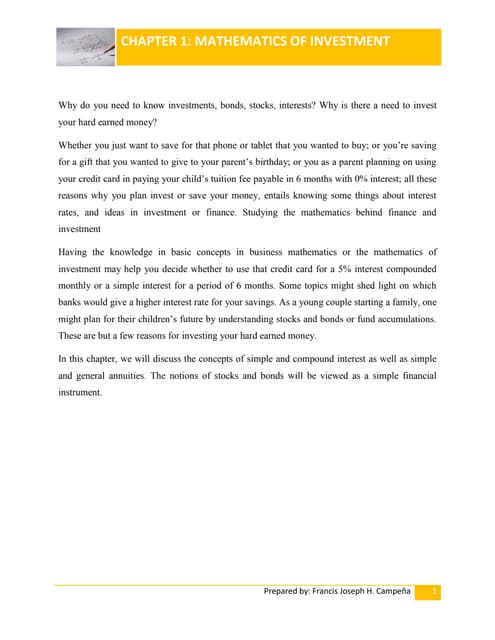 CHAPTER 1: MATHEMATICS OF INVESTMENT

Why do you need to know investments, bonds, stocks, interests? Why is there a need to invest your hard earned money?

Whether you just want to save for that phone or tablet that you wanted to buy; or you're saving for a gift that you wanted to give to your parent's birthday; or you as a parent planning on using your credit card in paying your child's tuition fee payable in 6 months with 0% interest; all these reasons why you plan invest or save your money, entails knowing some things about interest rates, and ideas in investment or finance. Studying the mathematics behind finance and investment

Having the knowledge in basic concepts in business mathematics or the mathematics of investment may help you decide whether to use that credit card for a 5% interest compounded monthly or a simple interest for a period of 6 months. Some topics might shed light on which banks would give a higher interest rate for your savings. As a young couple starting a family, one might plan for their children's future by understanding stocks and bonds or fund accumulations. These are but a few reasons for investing your hard earned money.

In this chapter, we will discuss the concepts of simple and compound interest as well as simple and general annuities. The notions of stocks and bonds will be viewed as a simple financial instrument.

Prepared by: Francis Joseph H. Campeña 1